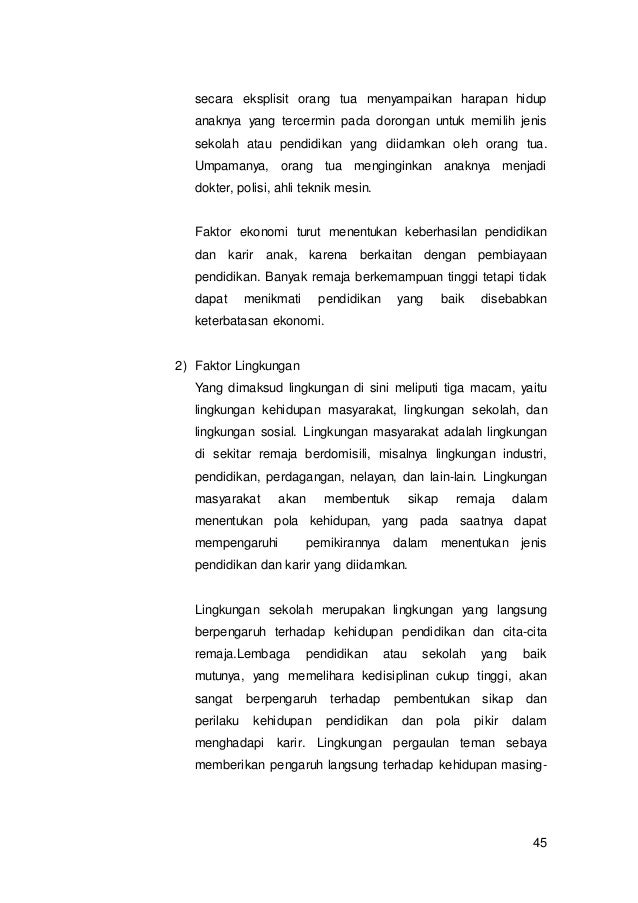 secara eksplisit orang tua menyampaikan harapan hidup anaknya yang tercermin pada dorongan untuk memilih jenis sekolah atau pendidikan yang diidamkan oleh orang tua. Umpamanya, orang tua menginginkan anaknya menjadi dokter, polisi, ahli teknik mesin.

Faktor ekonomi turut menentukan keberhasilan pendidikan dan karir anak, karena berkaitan dengan pembiayaan pendidikan. Banyak remaja berkemampuan tinggi tetapi tidak dapat menikmati pendidikan yang baik disebabkan keterbatasan ekonomi.

2) Faktor Lingkungan
Yang dimaksud lingkungan di sini meliputi tiga macam, yaitu lingkungan kehidupan masyarakat, lingkungan sekolah, dan lingkungan sosial. Lingkungan masyarakat adalah lingkungan di sekitar remaja berdomisili, misalnya lingkungan industri, pendidikan, perdagangan, nelayan, dan lain-lain. Lingkungan masyarakat akan membentuk sikap remaja dalam menentukan pola kehidupan, yang pada saatnya dapat mempengaruhi pemikirannya dalam menentukan jenis pendidikan dan karir yang diidamkan.

Lingkungan sekolah merupakan lingkungan yang langsung berpengaruh terhadap kehidupan pendidikan dan cita-cita remaja.Lembaga pendidikan atau sekolah yang baik mutunya, yang memelihara kedisiplinan cukup tinggi, akan sangat berpengaruh terhadap pembentukan sikap dan perilaku kehidupan pendidikan dan pola pikir dalam menghadapi karir. Lingkungan pergaulan teman sebaya memberikan pengaruh langsung terhadap kehidupan masing-

45